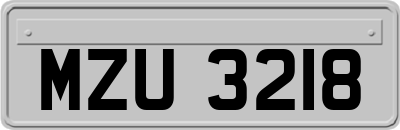 MZU 3218